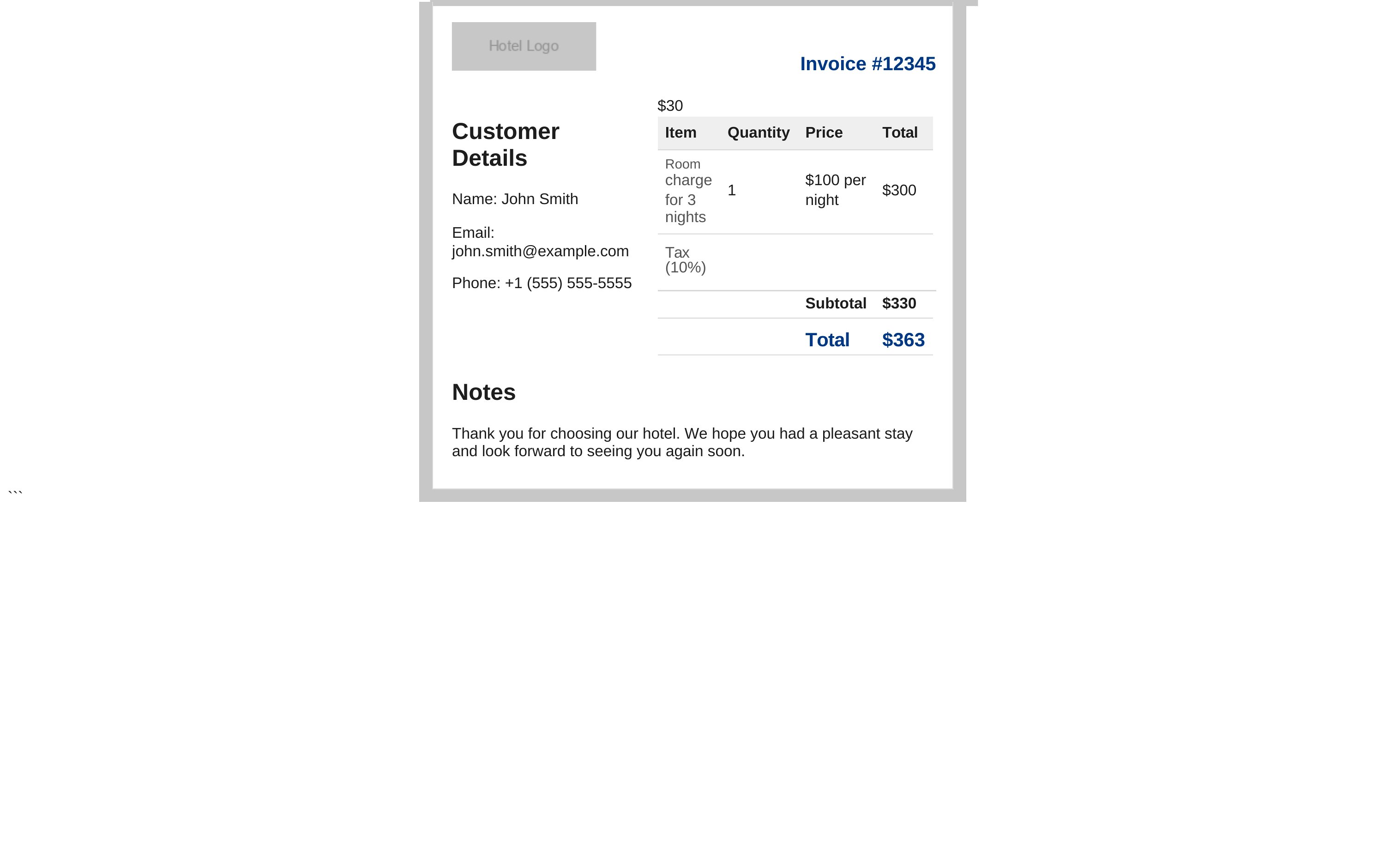 Hotel Logo

Invoice #12345

Customer Details

Name: John Smith

Email: john.smith@example.com

Phone: +1 (555) 555-5555

$30

| Item | Quantity | Price | Total |
|---|---|---|---|
| Room charge for 3 nights | 1 | $100 per night | $300 |
| Tax (10%) | | | |
| | | Subtotal | $330 |
| | | Total | $363 |

Notes

Thank you for choosing our hotel. We hope you had a pleasant stay and look forward to seeing you again soon.

```